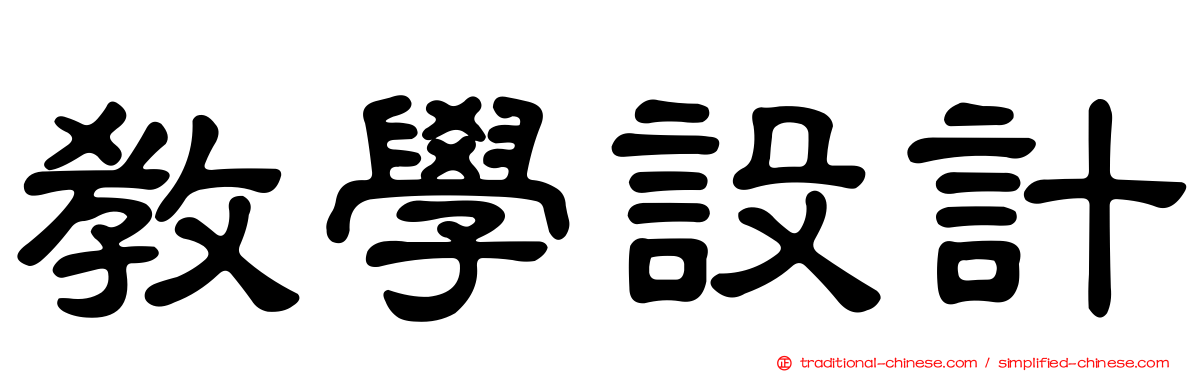 教學設計

traditional-chinese.com / simplified-chinese.com